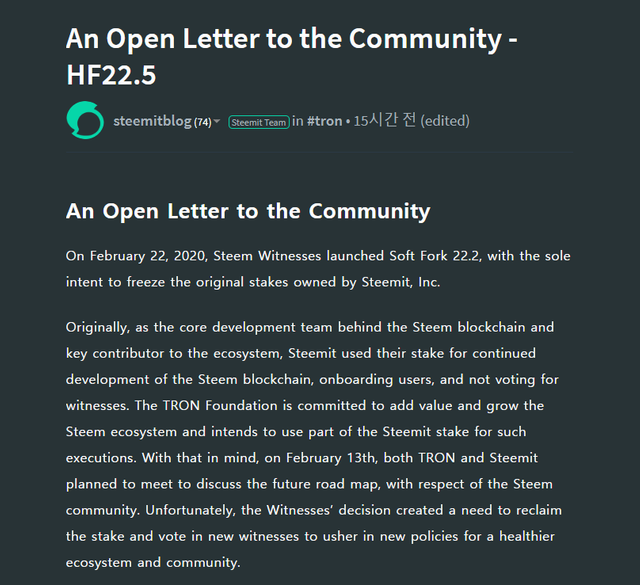 An Open Letter to the Community - HF22.5

steemitblog (74) Steemit Team in #tron • 15시간 전 (edited)

An Open Letter to the Community

On February 22, 2020, Steem Witnesses launched Soft Fork 22.2, with the sole intent to freeze the original stakes owned by Steemit, Inc.

Originally, as the core development team behind the Steem blockchain and key contributor to the ecosystem, Steemit used their stake for continued development of the Steem blockchain, onboarding users, and not voting for witnesses. The TRON Foundation is committed to add value and grow the Steem ecosystem and intends to use part of the Steemit stake for such executions. With that in mind, on February 13th, both TRON and Steemit planned to meet to discuss the future road map, with respect of the Steem community. Unfortunately, the Witnesses' decision created a need to reclaim the stake and vote in new witnesses to usher in new policies for a healthier ecosystem and community.